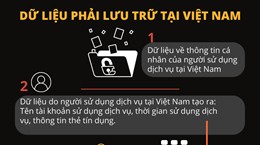 DỮ LIỆU PHẢI LƯU TRỮ TẠI VIỆT NAM

1

Dữ liệu về thông tin cá nhân của người sử dụng dịch vụ tại Việt Nam

2

Dữ liệu do người sử dụng dịch vụ tại Việt Nam tạo ra: Tên tài khoản sử dụng dịch vụ, thời gian sử dụng dịch vụ, thông tin thẻ tín dụng.